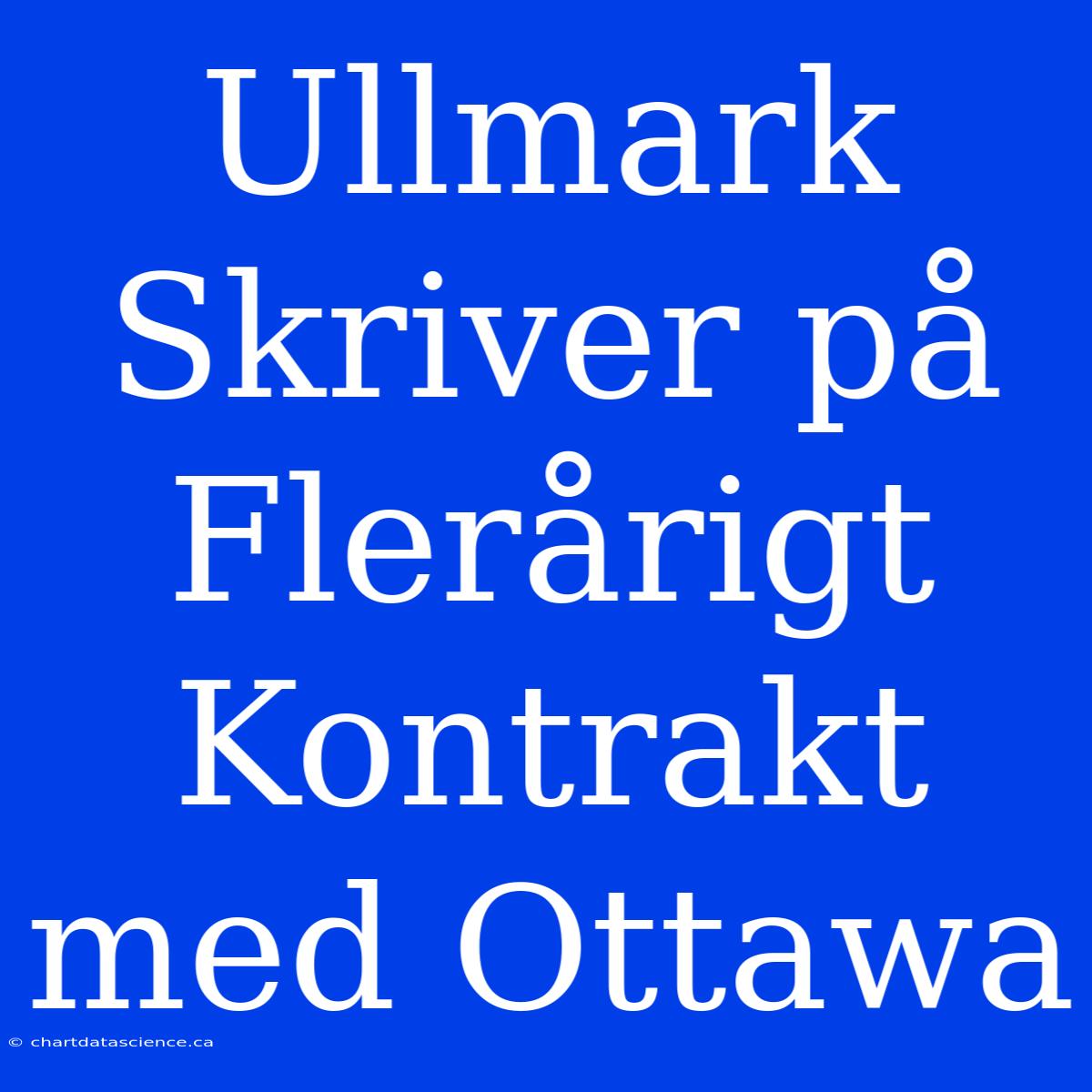 Ullmark Skriver på Flerårigt Kontrakt med Ottawa

© chartdatascience.ca